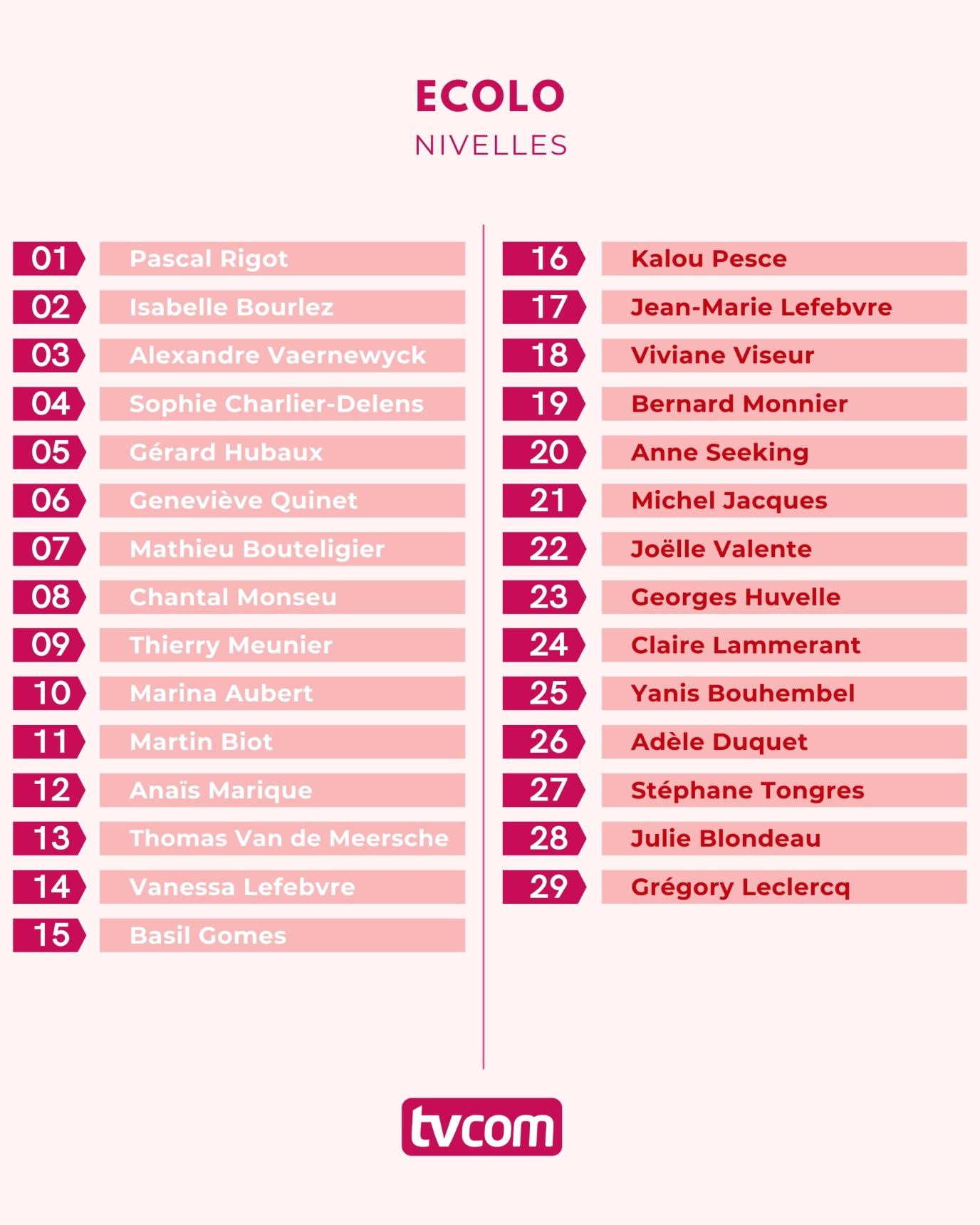 ECOLO
NIVELLES

01 Pascal Rigot
02 Isabelle Bourlez
03 Alexandre Vaernewyck
04 Sophie Charlier-Delens
05 Gérard Hubaux
06 Geneviève Quinet
07 Mathieu Bouteligier
08 Chantal Monseu
09 Thierry Meunier
10 Marina Aubert
11 Martin Biot
12 Anaïs Marique
13 Thomas Van de Meersche
14 Vanessa Lefebvre
15 Basil Gomes

16 Kalou Pesce
17 Jean-Marie Lefebvre
18 Viviane Viseur
19 Bernard Monnier
20 Anne Seeking
21 Michel Jacques
22 Joëlle Valente
23 Georges Huvelle
24 Claire Lammerant
25 Yanis Bouhembel
26 Adèle Duquet
27 Stéphane Tongres
28 Julie Blondeau
29 Grégory Leclercq

tvcom